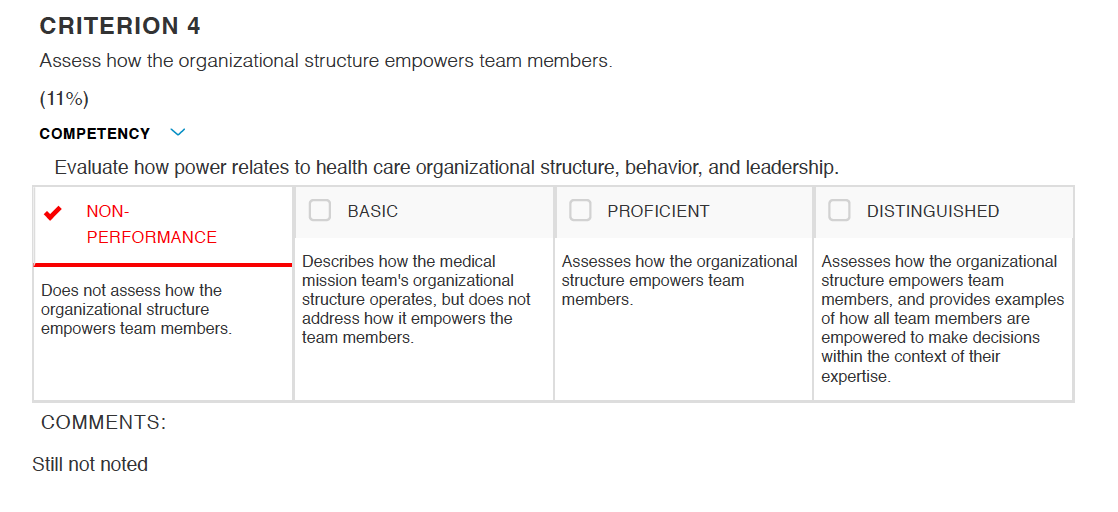 CRITERION 4

Assess how the organizational structure empowers team members.

(11%)

COMPETENCY

Evaluate how power relates to health care organizational structure, behavior, and leadership.

| NON-PERFORMANCE | BASIC | PROFICIENT | DISTINGUISHED |
|---|---|---|---|
| Does not assess how the organizational structure empowers team members. | Describes how the medical mission team's organizational structure operates, but does not address how it empowers the team members. | Assesses how the organizational structure empowers team members. | Assesses how the organizational structure empowers team members, and provides examples of how all team members are empowered to make decisions within the context of their expertise. |

COMMENTS:

Still not noted